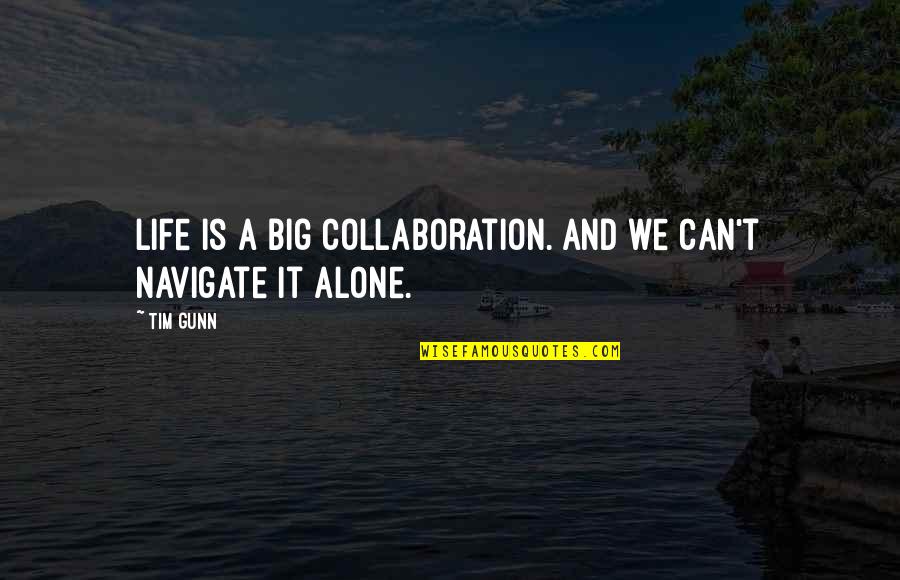 LIFE IS A BIG COLLABORATION. AND WE CAN'T NAVIGATE IT ALONE.

~ TIM GUNN

WISEFAMOUSQUOTES.COM